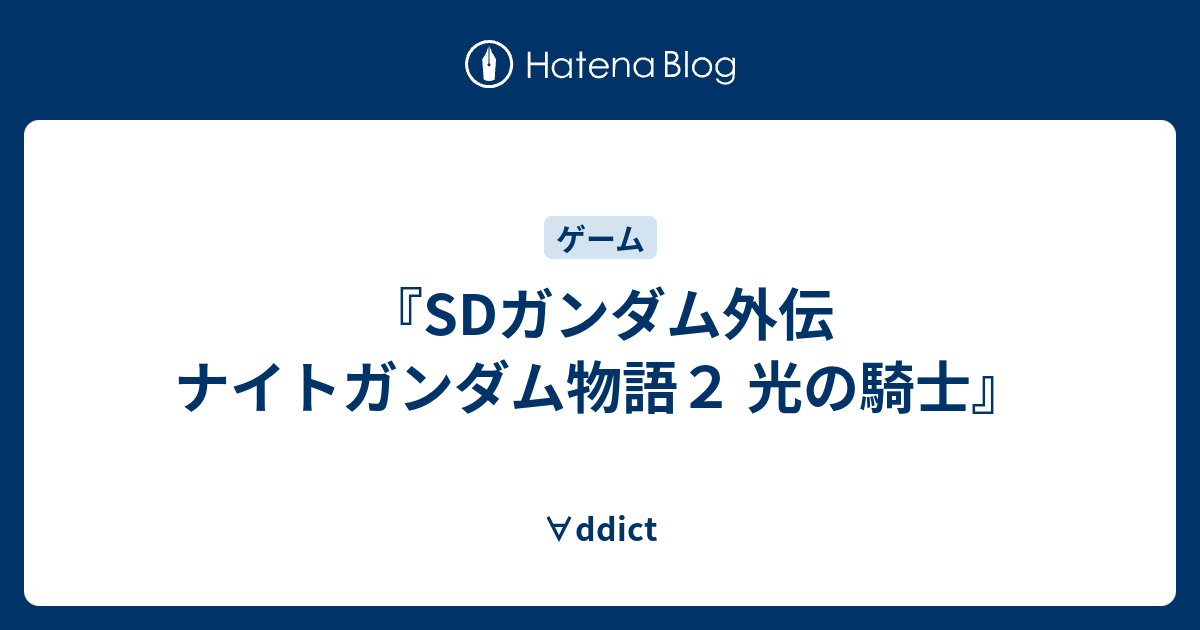 Hatena Blog

ゲーム

『SDガンダム外伝 ナイトガンダム物語２ 光の騎士』

∀ddict